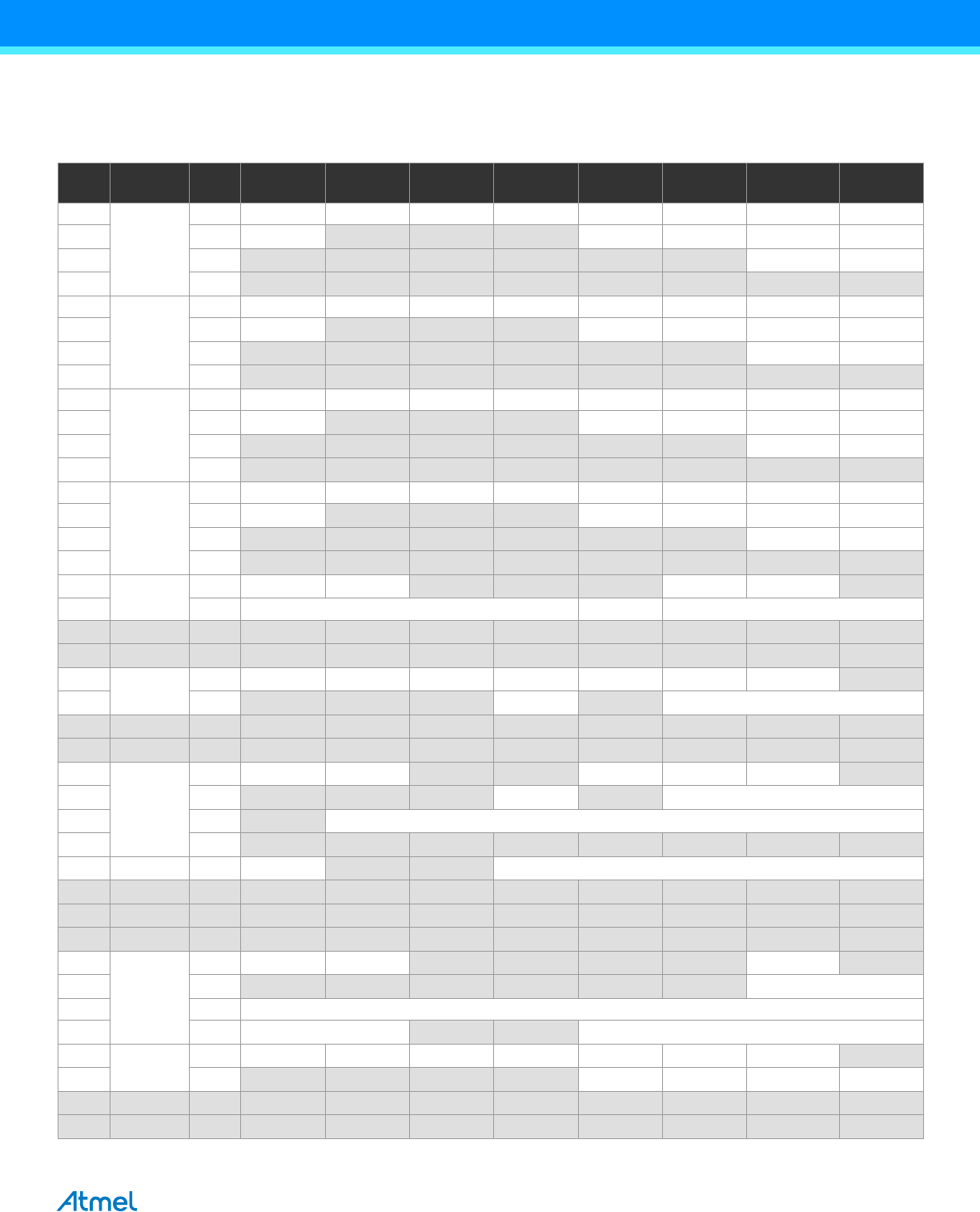 Atmel